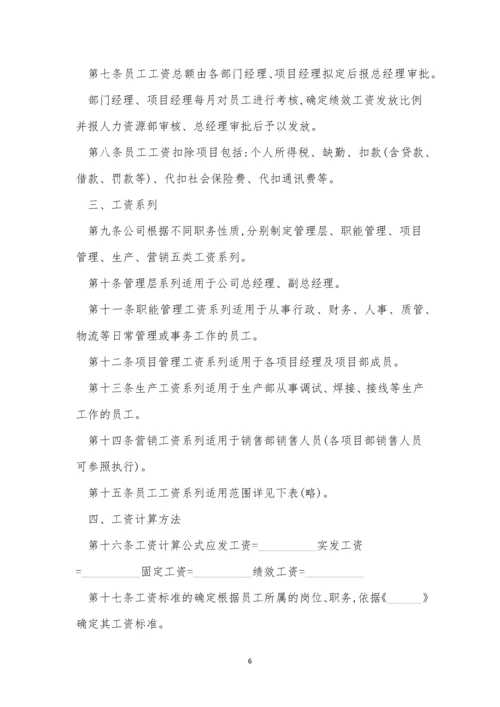 第七条员工工资总额由各部门经理、项目经理拟定后报总经理审批。

部门经理、项目经理每月对员工进行考核,确定绩效工资发放比例并报人力资源部审核、总经理审批后予以发放。

第八条员工工资扣除项目包括:个人所得税、缺勤、扣款(含贷款、借款、罚款等)、代扣社会保险费、代扣通讯费等。

三、工资系列

第九条公司根据不同职务性质,分别制定管理层、职能管理、项目管理、生产、营销五类工资系列。

第十条管理层系列适用于公司总经理、副总经理。

第十一条职能管理工资系列适用于从事行政、财务、人事、质管、物流等日常管理或事务工作的员工。

第十二条项目管理工资系列适用于各项目经理及项目部成员。

第十三条生产工资系列适用于生产部从事调试、焊接、接线等生产工作的员工。

第十四条营销工资系列适用于销售部销售人员(各项目部销售人员可参照执行)。

第十五条员工工资系列适用范围详见下表(略)。

四、工资计算方法

第十六条工资计算公式应发工资=__________实发工资=__________固定工资=__________绩效工资=__________

第十七条工资标准的确定根据员工所属的岗位、职务,依据《______》确定其工资标准。

6